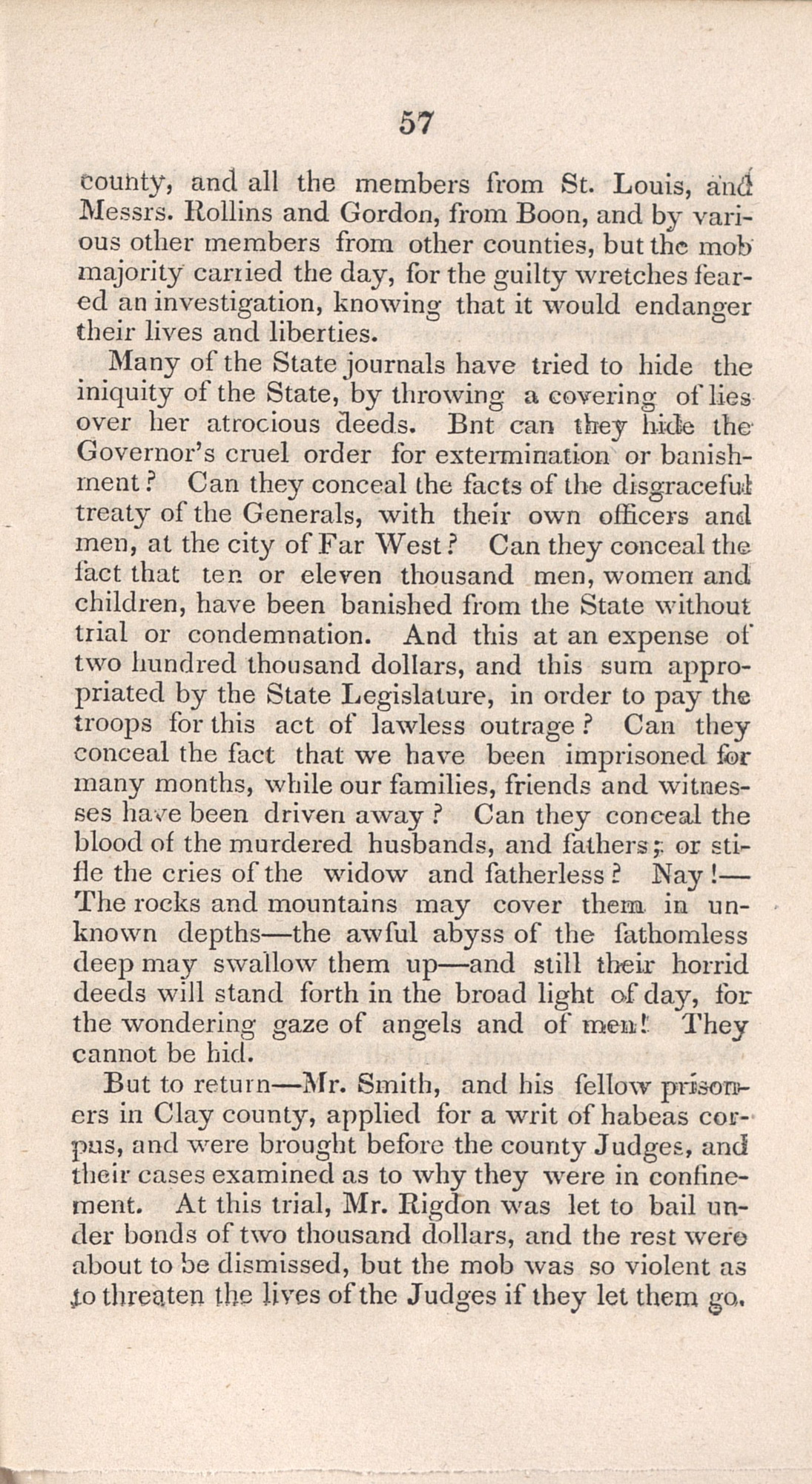 57

county, and all the members from St. Louis, and Messrs. Rollins and Gordon, from Boon, and by various other members from other counties, but the mob majority carried the day, for the guilty wretches feared an investigation, knowing that it would endanger their lives and liberties.

Many of the State journals have tried to hide the iniquity of the State, by throwing a covering of lies over her atrocious deeds. Bnt can they hide the Governor's cruel order for extermination or banishment? Can they conceal the facts of the disgraceful treaty of the Generals, with their own officers and men, at the city of Far West? Can they conceal the fact that ten or eleven thousand men, women and children, have been banished from the State without trial or condemnation. And this at an expense of two hundred thousand dollars, and this sum appropriated by the State Legislature, in order to pay the troops for this act of lawless outrage? Can they conceal the fact that we have been imprisoned for many months, while our families, friends and witnesses have been driven away? Can they conceal the blood of the murdered husbands, and fathers; or stifle the cries of the widow and fatherless? Nay!—The rocks and mountains may cover them in unknown depths—the awful abyss of the fathomless deep may swallow them up—and still their horrid deeds will stand forth in the broad light of day, for the wondering gaze of angels and of men! They cannot be hid.

But to return—Mr. Smith, and his fellow prisoners in Clay county, applied for a writ of habeas corpus, and were brought before the county Judges, and their cases examined as to why they were in confinement. At this trial, Mr. Rigdon was let to bail under bonds of two thousand dollars, and the rest were about to be dismissed, but the mob was so violent as to threaten the lives of the Judges if they let them go.